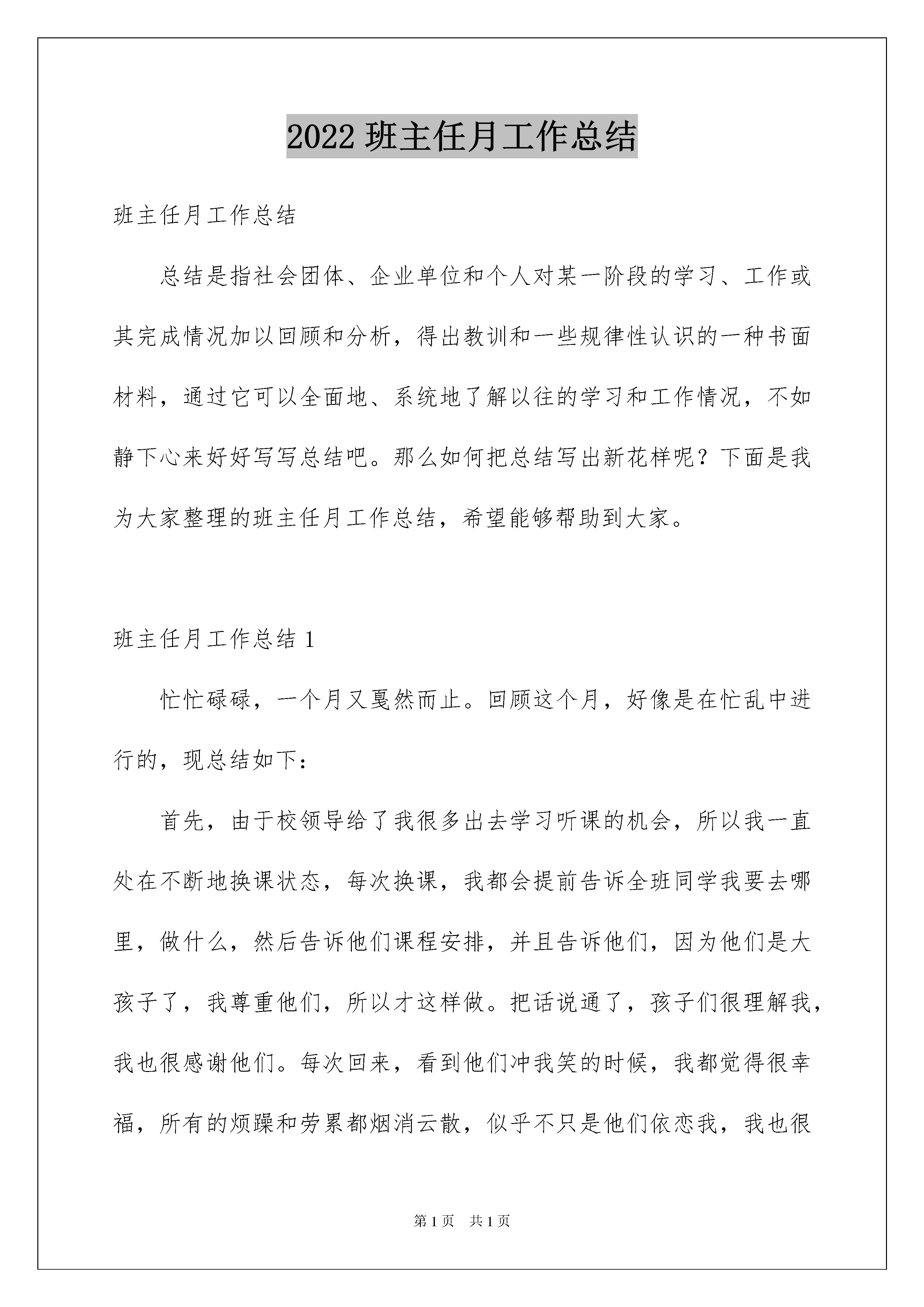 2022 班主任月工作总结

班主任月工作总结

总结是指社会团体、企业单位和个人对某一阶段的学习、工作或其完成情况加以回顾和分析，得出教训和一些规律性认识的一种书面材料，通过它可以全面地、系统地了解以往的学习和工作情况，不如静下心来好好写写总结吧。那么如何把总结写出新花样呢？下面是我为大家整理的班主任月工作总结，希望能够帮助到大家。

班主任月工作总结 1

忙忙碌碌，一个月又戛然而止。回顾这个月，好像是在忙乱中进行的，现总结如下：

首先，由于校领导给了我很多出去学习听课的机会，所以我一直处在不断地换课状态，每次换课，我都会提前告诉全班同学我要去哪里，做什么，然后告诉他们课程安排，并且告诉他们，因为他们是大孩子了，我尊重他们，所以才这样做。把话说通了，孩子们很理解我，我也很感谢他们。每次回来，看到他们冲我笑的时候，我都觉得很幸福，所有的烦躁和劳累都烟消云散，似乎不只是他们依恋我，我也很

第 1 页 共 1 页